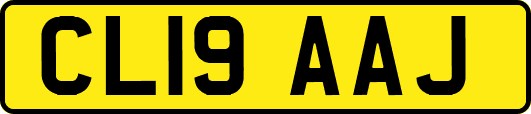 CL19 AAJ